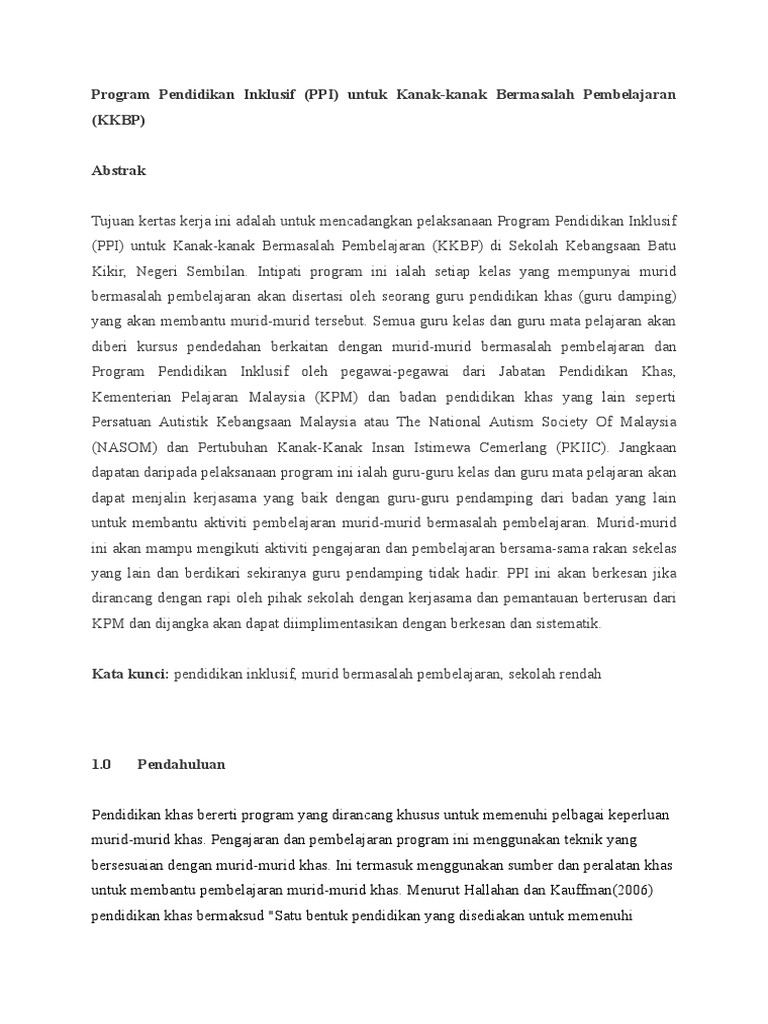 Program Pendidikan Inklusif (PPI) untuk Kanak-kanak Bermasalah Pembelajaran (KKBP)

Abstrak

Tujuan kertas kerja ini adalah untuk mencadangkan pelaksanaan Program Pendidikan Inklusif (PPI) untuk Kanak-kanak Bermasalah Pembelajaran (KKBP) di Sekolah Kebangsaan Batu Kikir, Negeri Sembilan. Intipati program ini ialah setiap kelas yang mempunyai murid bermasalah pembelajaran akan disertasi oleh seorang guru pendidikan khas (guru damping) yang akan membantu murid-murid tersebut. Semua guru kelas dan guru mata pelajaran akan diberi kursus pendedahan berkaitan dengan murid-murid bermasalah pembelajaran dan Program Pendidikan Inklusif oleh pegawai-pegawai dari Jabatan Pendidikan Khas, Kementerian Pelajaran Malaysia (KPM) dan badan pendidikan khas yang lain seperti Persatuan Autistik Kebangsaan Malaysia atau The National Autism Society Of Malaysia (NASOM) dan Pertubuhan Kanak-Kanak Insan Istimewa Cemerlang (PKIIC). Jangkaan dapatan daripada pelaksanaan program ini ialah guru-guru kelas dan guru mata pelajaran akan dapat menjalin kerjasama yang baik dengan guru-guru pendamping dari badan yang lain untuk membantu aktiviti pembelajaran murid-murid bermasalah pembelajaran. Murid-murid ini akan mampu mengikuti aktiviti pengajaran dan pembelajaran bersama-sama rakan sekelas yang lain dan berdikari sekiranya guru pendamping tidak hadir. PPI ini akan berkesan jika dirancang dengan rapi oleh pihak sekolah dengan kerjasama dan pemantauan berterusan dari KPM dan dijangka akan dapat diimplimentasikan dengan berkesan dan sistematik.

Kata kunci: pendidikan inklusif, murid bermasalah pembelajaran, sekolah rendah

1.0 Pendahuluan

Pendidikan khas bererti program yang dirancang khusus untuk memenuhi pelbagai keperluan murid-murid khas. Pengajaran dan pembelajaran program ini menggunakan teknik yang bersesuaian dengan murid-murid khas. Ini termasuk menggunakan sumber dan peralatan khas untuk membantu pembelajaran murid-murid khas. Menurut Hallahan dan Kauffman(2006) pendidikan khas bermaksud "Satu bentuk pendidikan yang disediakan untuk memenuhi